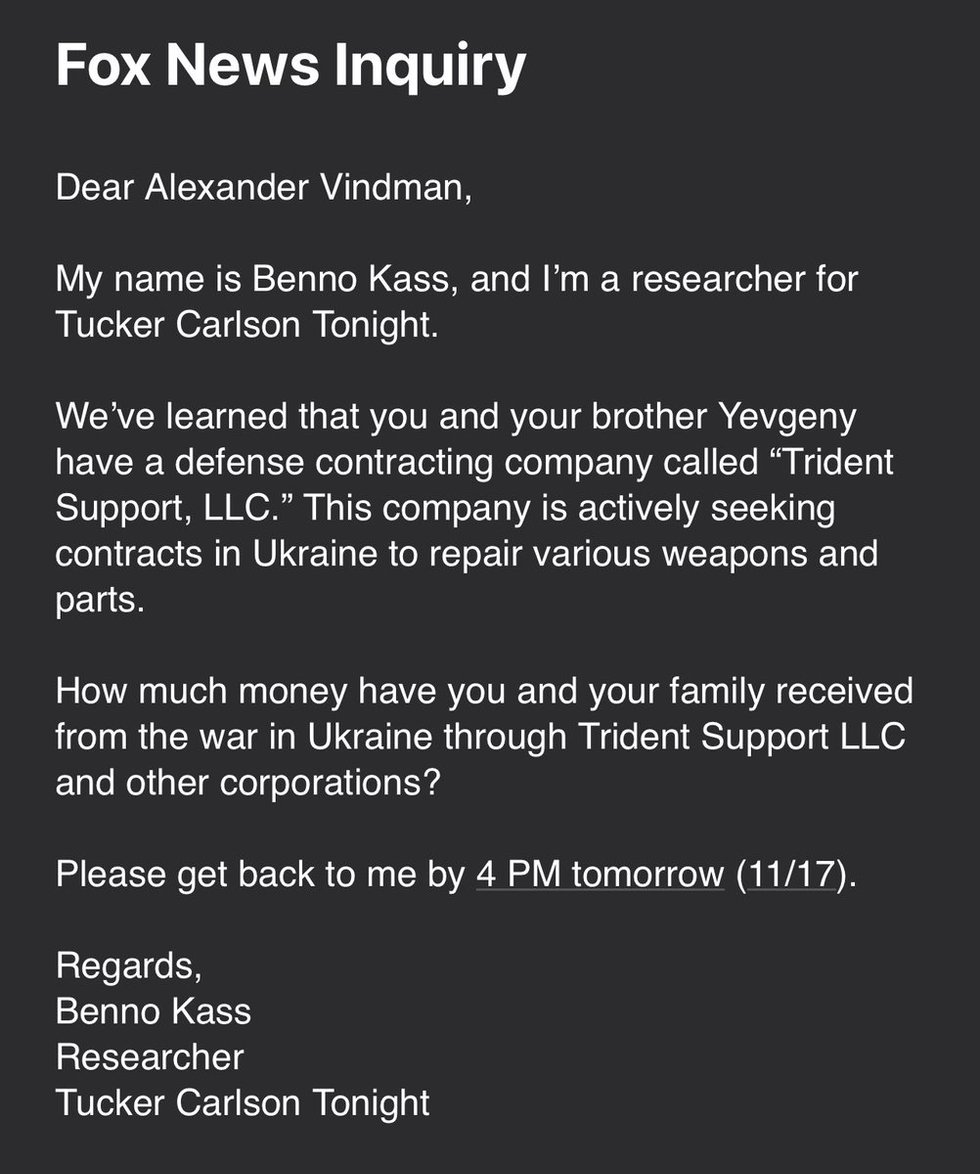 Fox News Inquiry

Dear Alexander Vindman,

My name is Benno Kass, and I'm a researcher for Tucker Carlson Tonight.

We've learned that you and your brother Yevgeny have a defense contracting company called "Trident Support, LLC." This company is actively seeking contracts in Ukraine to repair various weapons and parts.

How much money have you and your family received from the war in Ukraine through Trident Support LLC and other corporations?

Please get back to me by 4 PM tomorrow (11/17).

Regards,
Benno Kass
Researcher
Tucker Carlson Tonight